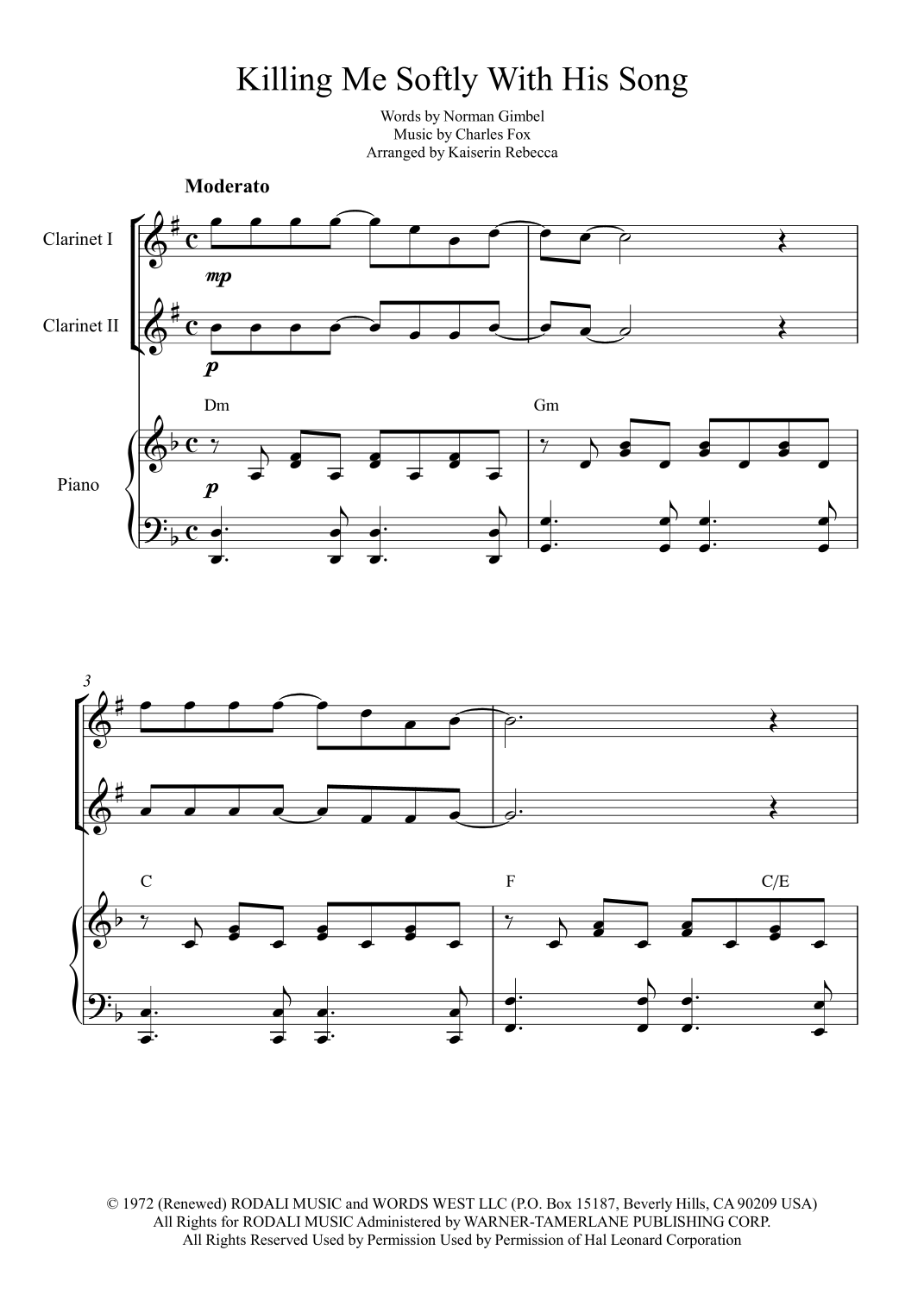 Killing Me Softly With His Song

Words by Norman Gimbel
Music by Charles Fox
Arranged by Kaiserin Rebecca

Moderato

Clarinet I

mp

Clarinet II

p

Dm

Gm

Piano

p

3

C

F

C/E

© 1972 (Renewed) RODALI MUSIC and WORDS WEST LLC (P.O. Box 15187, Beverly Hills, CA 90209 USA)
All Rights for RODALI MUSIC Administered by WARNER-TAMERLANE PUBLISHING CORP.
All Rights Reserved Used by Permission Used by Permission of Hal Leonard Corporation